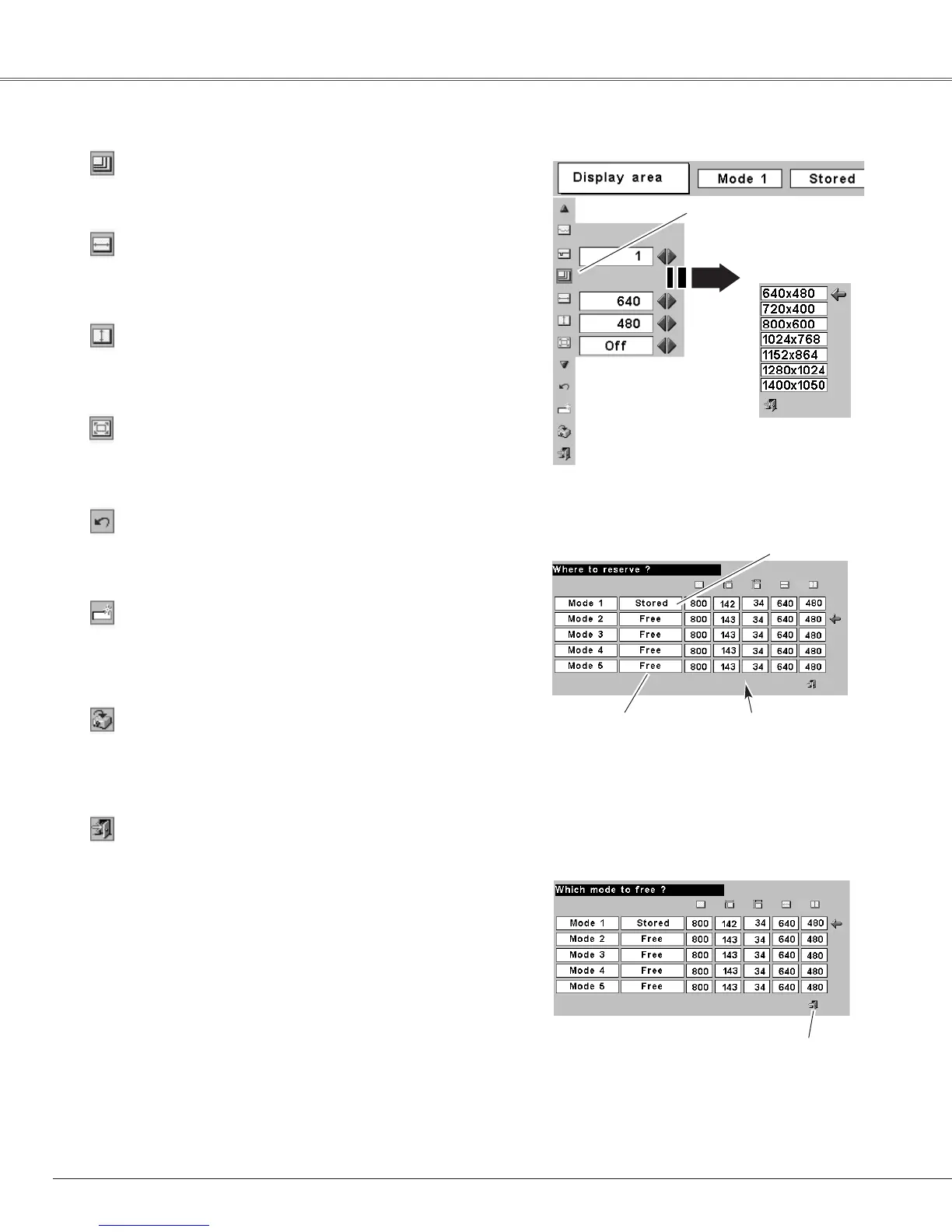 Display area

Mode 1

Stored

1

640

480

Off

640x480
720x400
800x600
1024x768
1152x864
1280x1024
1400x1050

Where to reserve ?

| Mode 1 | Stored | 800 | 142 | 34 | 640 | 480 |
|---|---|---|---|---|---|---|
| Mode 2 | Free | 800 | 143 | 34 | 640 | 480 |
| Mode 3 | Free | 800 | 143 | 34 | 640 | 480 |
| Mode 4 | Free | 800 | 143 | 34 | 640 | 480 |
| Mode 5 | Free | 800 | 143 | 34 | 640 | 480 |

Which mode to free ?

| Mode 1 | Stored | 800 | 142 | 34 | 640 | 480 |
|---|---|---|---|---|---|---|
| Mode 2 | Free | 800 | 143 | 34 | 640 | 480 |
| Mode 3 | Free | 800 | 143 | 34 | 640 | 480 |
| Mode 4 | Free | 800 | 143 | 34 | 640 | 480 |
| Mode 5 | Free | 800 | 143 | 34 | 640 | 480 |